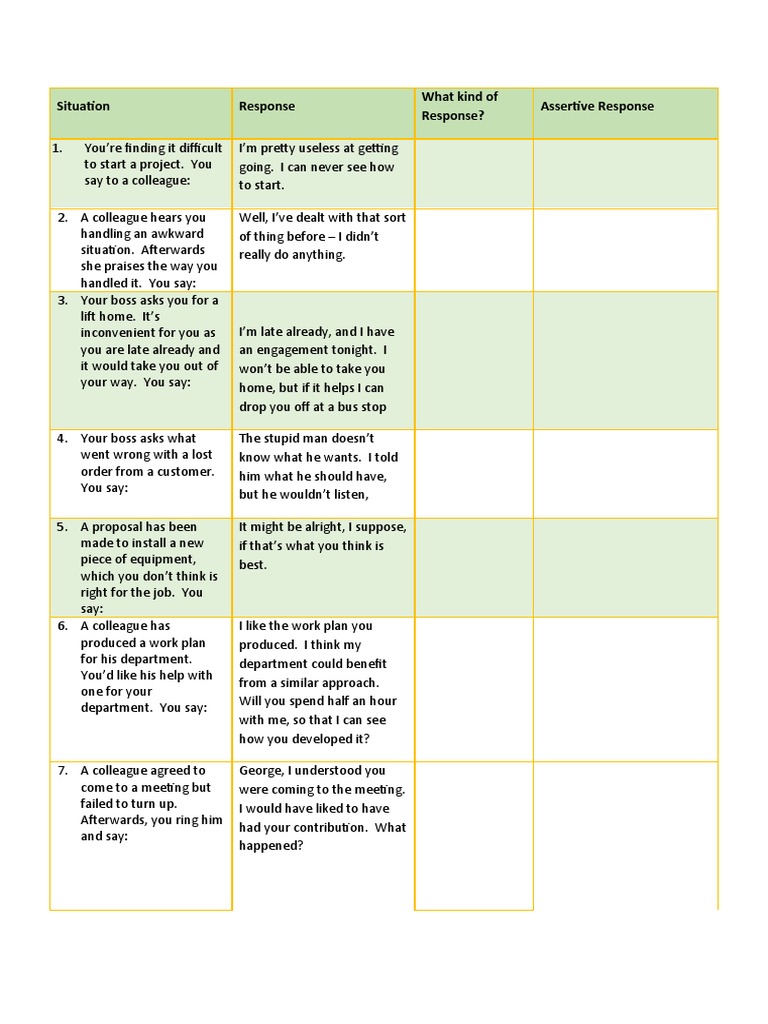 | Situation | Response | What kind of Response? | Assertive Response |
|---|---|---|---|
| 1. You're finding it difficult to start a project. You say to a colleague: | I'm pretty useless at getting going. I can never see how to start. | | |
| 2. A colleague hears you handling an awkward situation. Afterwards she praises the way you handled it. You say: | Well, I've dealt with that sort of thing before – I didn't really do anything. | | |
| 3. Your boss asks you for a lift home. It's inconvenient for you as you are late already and it would take you out of your way. You say: | I'm late already, and I have an engagement tonight. I won't be able to take you home, but if it helps I can drop you off at a bus stop | | |
| 4. Your boss asks what went wrong with a lost order from a customer. You say: | The stupid man doesn't know what he wants. I told him what he should have, but he wouldn't listen, | | |
| 5. A proposal has been made to install a new piece of equipment, which you don't think is right for the job. You say: | It might be alright, I suppose, if that's what you think is best. | | |
| 6. A colleague has produced a work plan for his department. You'd like his help with one for your department. You say: | I like the work plan you produced. I think my department could benefit from a similar approach. Will you spend half an hour with me, so that I can see how you developed it? | | |
| 7. A colleague agreed to come to a meeting but failed to turn up. Afterwards, you ring him and say: | George, I understood you were coming to the meeting. I would have liked to have had your contribution. What happened? | | |